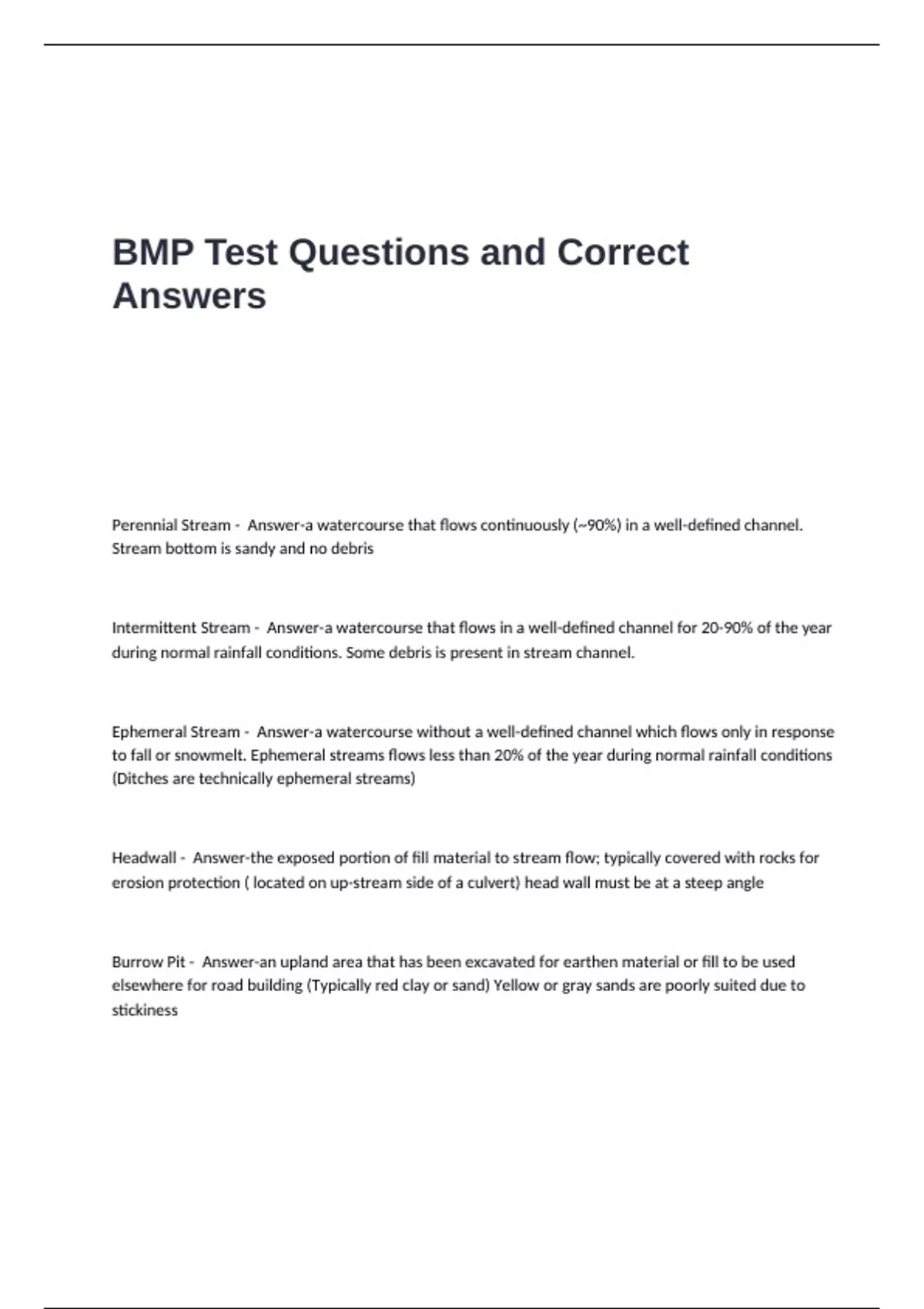 BMP Test Questions and Correct Answers

Perennial Stream - Answer-a watercourse that flows continuously (~90%) in a well-defined channel. Stream bottom is sandy and no debris

Intermittent Stream - Answer-a watercourse that flows in a well-defined channel for 20-90% of the year during normal rainfall conditions. Some debris is present in stream channel.

Ephemeral Stream - Answer-a watercourse without a well-defined channel which flows only in response to fall or snowmelt. Ephemeral streams flows less than 20% of the year during normal rainfall conditions (Ditches are technically ephemeral streams)

Headwall - Answer-the exposed portion of fill material to stream flow; typically covered with rocks for erosion protection ( located on up-stream side of a culvert) head wall must be at a steep angle

Burrow Pit - Answer-an upland area that has been excavated for earthen material or fill to be used elsewhere for road building (Typically red clay or sand) Yellow or gray sands are poorly suited due to stickiness